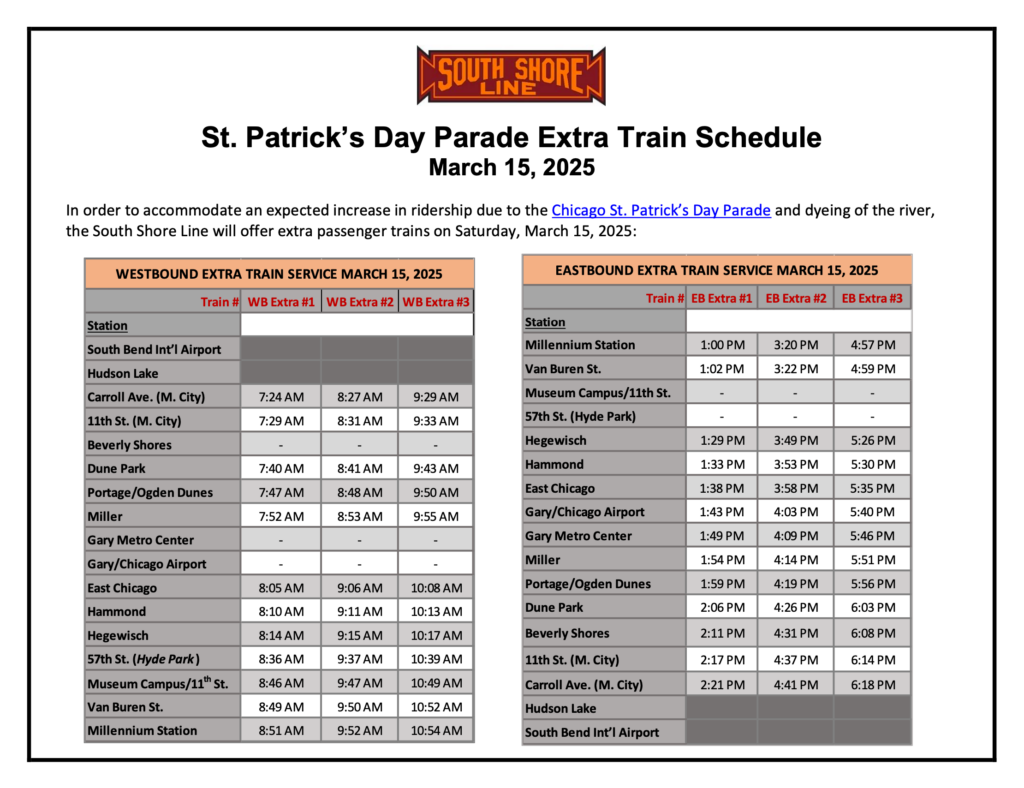 SOUTH SHORE LINE

St. Patrick's Day Parade Extra Train Schedule
March 15, 2025

In order to accommodate an expected increase in ridership due to the Chicago St. Patrick's Day Parade and dyeing of the river, the South Shore Line will offer extra passenger trains on Saturday, March 15, 2025:

WESTBOUND EXTRA TRAIN SERVICE MARCH 15, 2025

| Train # | WB Extra #1 | WB Extra #2 | WB Extra #3 |
|---|---|---|---|
| Station | | | |
| South Bend Int'l Airport | | | |
| Hudson Lake | | | |
| Carroll Ave. (M. City) | 7:24 AM | 8:27 AM | 9:29 AM |
| 11th St. (M. City) | 7:29 AM | 8:31 AM | 9:33 AM |
| Beverly Shores | - | - | - |
| Dune Park | 7:40 AM | 8:41 AM | 9:43 AM |
| Portage/Ogden Dunes | 7:47 AM | 8:48 AM | 9:50 AM |
| Miller | 7:52 AM | 8:53 AM | 9:55 AM |
| Gary Metro Center | - | - | - |
| Gary/Chicago Airport | - | - | - |
| East Chicago | 8:05 AM | 9:06 AM | 10:08 AM |
| Hammond | 8:10 AM | 9:11 AM | 10:13 AM |
| Hegewisch | 8:14 AM | 9:15 AM | 10:17 AM |
| 57th St. (Hyde Park) | 8:36 AM | 9:37 AM | 10:39 AM |
| Museum Campus/11$^{th}$ St. | 8:46 AM | 9:47 AM | 10:49 AM |
| Van Buren St. | 8:49 AM | 9:50 AM | 10:52 AM |
| Millennium Station | 8:51 AM | 9:52 AM | 10:54 AM |

EASTBOUND EXTRA TRAIN SERVICE MARCH 15, 2025

| Train # | EB Extra #1 | EB Extra #2 | EB Extra #3 |
|---|---|---|---|
| Station | | | |
| Millennium Station | 1:00 PM | 3:20 PM | 4:57 PM |
| Van Buren St. | 1:02 PM | 3:22 PM | 4:59 PM |
| Museum Campus/11th St. | - | - | - |
| 57th St. (Hyde Park) | - | - | - |
| Hegewisch | 1:29 PM | 3:49 PM | 5:26 PM |
| Hammond | 1:33 PM | 3:53 PM | 5:30 PM |
| East Chicago | 1:38 PM | 3:58 PM | 5:35 PM |
| Gary/Chicago Airport | 1:43 PM | 4:03 PM | 5:40 PM |
| Gary Metro Center | 1:49 PM | 4:09 PM | 5:46 PM |
| Miller | 1:54 PM | 4:14 PM | 5:51 PM |
| Portage/Ogden Dunes | 1:59 PM | 4:19 PM | 5:56 PM |
| Dune Park | 2:06 PM | 4:26 PM | 6:03 PM |
| Beverly Shores | 2:11 PM | 4:31 PM | 6:08 PM |
| 11th St. (M. City) | 2:17 PM | 4:37 PM | 6:14 PM |
| Carroll Ave. (M. City) | 2:21 PM | 4:41 PM | 6:18 PM |
| Hudson Lake | | | |
| South Bend Int'l Airport | | | |